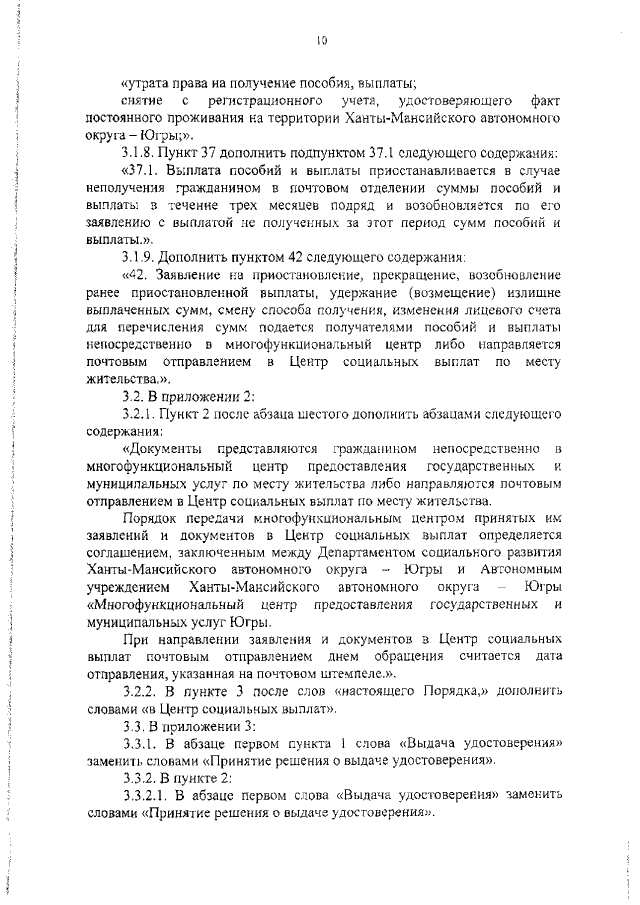 10

«утрата права на получение пособия, выплаты;

снятие с регистрационного учета, удостоверяющего факт постоянного проживания на территории Ханты-Мансийского автономного округа – Югры;».

3.1.8. Пункт 37 дополнить подпунктом 37.1 следующего содержания:

«37.1. Выплата пособий и выплаты приостанавливается в случае неполучения гражданином в почтовом отделении суммы пособий и выплаты в течение трех месяцев подряд и возобновляется по его заявлению с выплатой не полученных за этот период сумм пособий и выплаты.».

3.1.9. Дополнить пунктом 42 следующего содержания:

«42. Заявление на приостановление, прекращение, возобновление ранее приостановленной выплаты, удержание (возмещение) излишне выплаченных сумм, смену способа получения, изменения лицевого счета для перечисления сумм подается получателями пособий и выплаты непосредственно в многофункциональный центр либо направляется почтовым отправлением в Центр социальных выплат по месту жительства.».

3.2. В приложении 2:

3.2.1. Пункт 2 после абзаца шестого дополнить абзацами следующего содержания:

«Документы представляются гражданином непосредственно в многофункциональный центр предоставления государственных и муниципальных услуг по месту жительства либо направляются почтовым отправлением в Центр социальных выплат по месту жительства.

Порядок передачи многофункциональным центром принятых им заявлений и документов в Центр социальных выплат определяется соглашением, заключенным между Департаментом социального развития Ханты-Мансийского автономного округа – Югры и Автономным учреждением Ханты-Мансийского автономного округа – Югры «Многофункциональный центр предоставления государственных и муниципальных услуг Югры.

При направлении заявления и документов в Центр социальных выплат почтовым отправлением днем обращения считается дата отправления, указанная на почтовом штемпеле.».

3.2.2. В пункте 3 после слов «настоящего Порядка,» дополнить словами «в Центр социальных выплат».

3.3. В приложении 3:

3.3.1. В абзаце первом пункта 1 слова «Выдача удостоверения» заменить словами «Принятие решения о выдаче удостоверения».

3.3.2. В пункте 2:

3.3.2.1. В абзаце первом слова «Выдача удостоверения» заменить словами «Принятие решения о выдаче удостоверения».